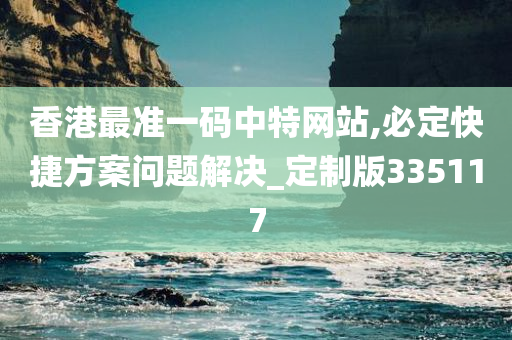 香港最准一码中特网站,必定快捷方案问题解决_定制版335117